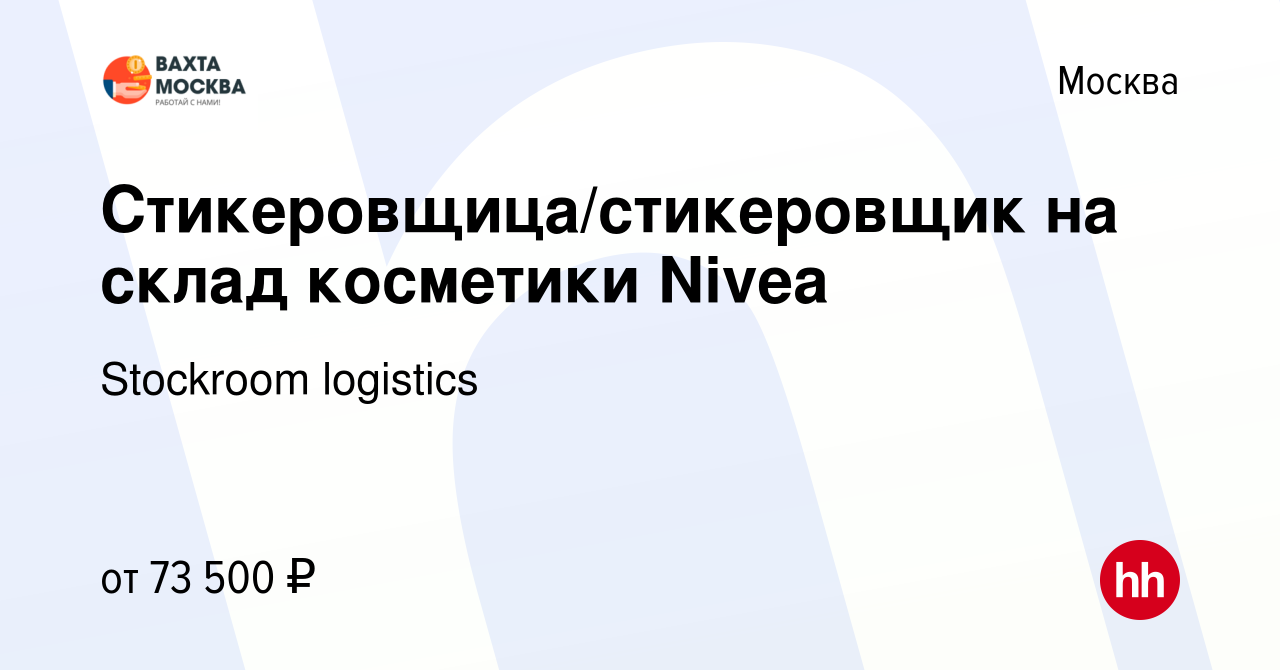 ВАХТА МОСКВА
РАБОТАЙ С НАМИ!

Москва

Стикеровщица/стикеровщик на склад косметики Nivea

Stockroom logistics

от 73 500 ₽

hh